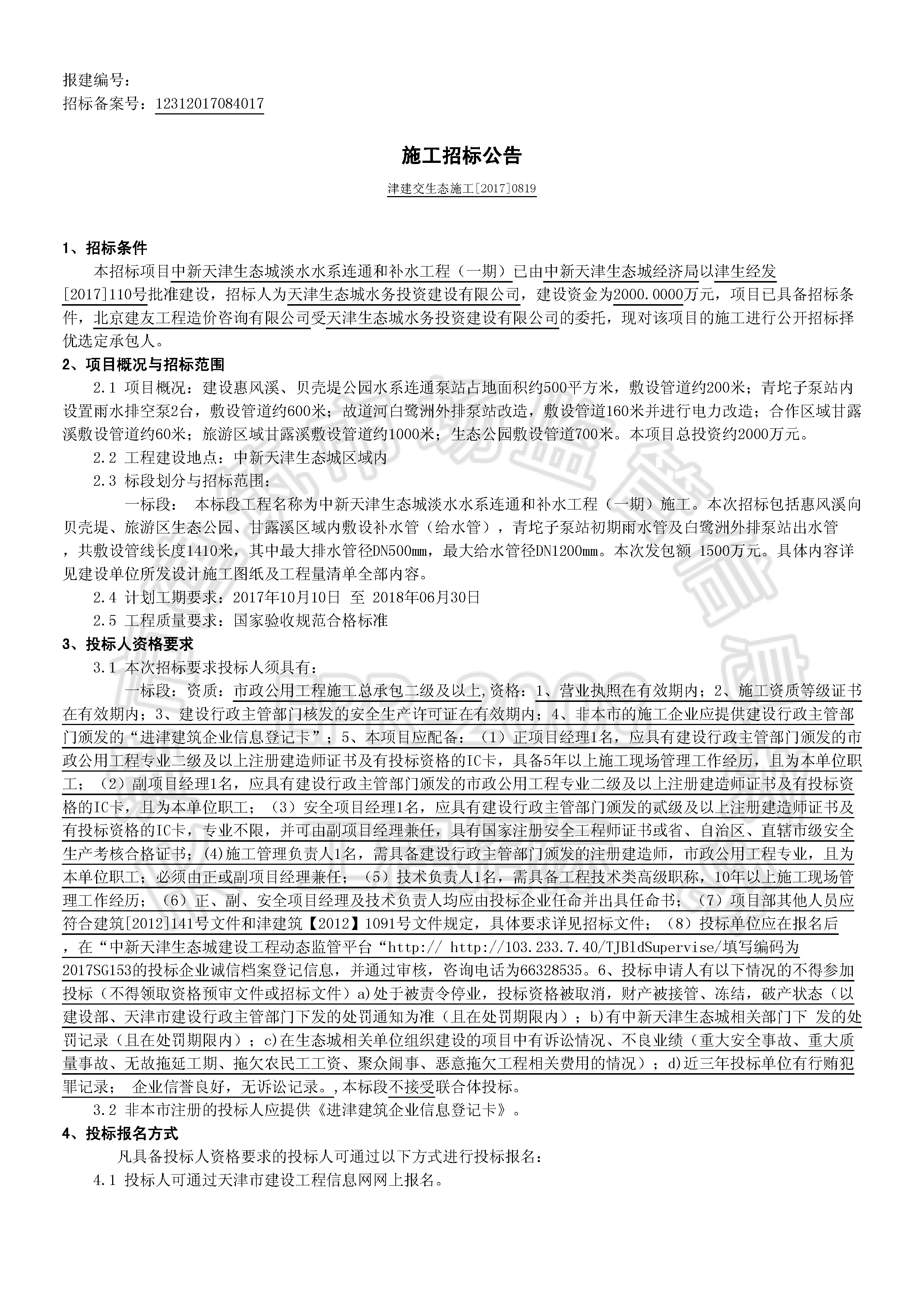 报建编号：
招标备案号：12312017084017

施工招标公告

津建交生态施工[2017]0819

1、招标条件

本招标项目中新天津生态城淡水水系连通和补水工程（一期）已由中新天津生态城经济局以津生经发[2017]110号批准建设，招标人为天津生态城水务投资建设有限公司，建设资金为2000.0000万元，项目已具备招标条件，北京建友工程造价咨询有限公司受天津生态城水务投资建设有限公司的委托，现对该项目的施工进行公开招标择优选定承包人。

2、项目概况与招标范围

2.1 项目概况：建设惠风溪、贝壳堤公园水系连通泵站占地面积约500平方米，敷设管道约200米；青坨子泵站内设置雨水排空泵2台，敷设管道约600米；故道河白鹭洲外排泵站改造，敷设管道160米并进行电力改造；合作区域甘露溪敷设管道约60米；旅游区域甘露溪敷设管道约1000米；生态公园敷设管道700米。本项目总投资约2000万元。

2.2 工程建设地点：中新天津生态城区域内

2.3 标段划分与招标范围：

一标段： 本标段工程名称为中新天津生态城淡水水系连通和补水工程（一期）施工。本次招标包括惠风溪向贝壳堤、旅游区生态公园、甘露溪区域内敷设补水管（给水管），青坨子泵站初期雨水管及白鹭洲外排泵站出水管，共敷设管线长度1410米，其中最大排水管径DN500mm，最大给水管径DN1200mm。本次发包额 1500万元。具体内容详见建设单位所发设计施工图纸及工程量清单全部内容。

2.4 计划工期要求：2017年10月10日 至 2018年06月30日

2.5 工程质量要求：国家验收规范合格标准

3、投标人资格要求

3.1 本次招标要求投标人须具有：

一标段：资质：市政公用工程施工总承包二级及以上,资格：1、营业执照在有效期内；2、施工资质等级证书在有效期内；3、建设行政主管部门核发的安全生产许可证在有效期内；4、非本市的施工企业应提供建设行政主管部门颁发的“进津建筑企业信息登记卡”；5、本项目应配备：（1）正项目经理1名，应具有建设行政主管部门颁发的市政公用工程专业二级及以上注册建造师证书及有投标资格的IC卡，具备5年以上施工现场管理工作经历，且为本单位职工；（2）副项目经理1名，应具有建设行政主管部门颁发的市政公用工程专业二级及以上注册建造师证书及有投标资格的IC卡，且为本单位职工；（3）安全项目经理1名，应具有建设行政主管部门颁发的贰级及以上注册建造师证书及有投标资格的IC卡，专业不限，并可由副项目经理兼任，具有国家注册安全工程师证书或省、自治区、直辖市级安全生产考核合格证书；(4)施工管理负责人1名，需具备建设行政主管部门颁发的注册建造师，市政公用工程专业，且为本单位职工；必须由正或副项目经理兼任；（5）技术负责人1名，需具备工程技术类高级职称，10年以上施工现场管理工作经历；（6）正、副、安全项目经理及技术负责人均应由投标企业任命并出具任命书；（7）项目部其他人员应符合建筑[2012]141号文件和津建筑【2012】1091号文件规定，具体要求详见招标文件；（8）投标单位应在报名后，在“中新天津生态城建设工程动态监管平台“http:// http://103.233.7.40/TJBldSupervise/填写编码为2017SG153的投标企业诚信档案登记信息，并通过审核，咨询电话为66328535。6、投标申请人有以下情况的不得参加投标（不得领取资格预审文件或招标文件）a)处于被责令停业，投标资格被取消，财产被接管、冻结，破产状态（以建设部、天津市建设行政主管部门下发的处罚通知为准（且在处罚期限内）；b)有中新天津生态城相关部门下 发的处罚记录（且在处罚期限内）；c)在生态城相关单位组织建设的项目中有诉讼情况、不良业绩（重大安全事故、重大质量事故、无故拖延工期、拖欠农民工工资、聚众闹事、恶意拖欠工程相关费用的情况）；d)近三年投标单位有行贿犯罪记录； 企业信誉良好，无诉讼记录。,本标段不接受联合体投标。

3.2 非本市注册的投标人应提供《进津建筑企业信息登记卡》。

4、投标报名方式

凡具备投标人资格要求的投标人可通过以下方式进行投标报名：

4.1 投标人可通过天津市建设工程信息网网上报名。